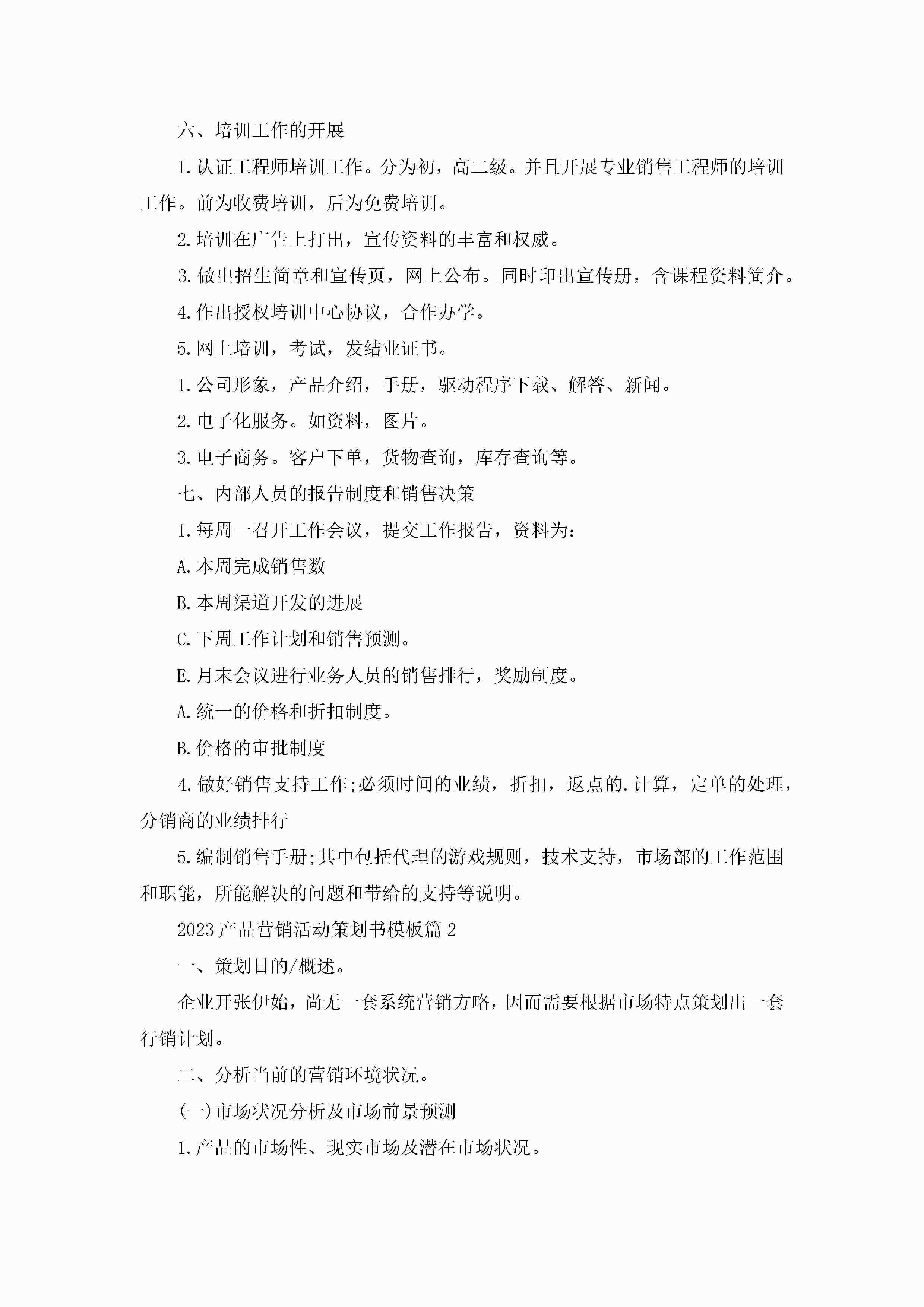 六、培训工作的开展

1.认证工程师培训工作。分为初，高二级。并且开展专业销售工程师的培训工作。前为收费培训，后为免费培训。

2.培训在广告上打出，宣传资料的丰富和权威。

3.做出招生简章和宣传页，网上公布。同时印出宣传册，含课程资料简介。

4.作出授权培训中心协议，合作办学。

5.网上培训，考试，发结业证书。

1.公司形象，产品介绍，手册，驱动程序下载、解答、新闻。

2.电子化服务。如资料，图片。

3.电子商务。客户下单，货物查询，库存查询等。

七、内部人员的报告制度和销售决策

1.每周一召开工作会议，提交工作报告，资料为：

A.本周完成销售数

B.本周渠道开发的进展

C.下周工作计划和销售预测。

E.月末会议进行业务人员的销售排行，奖励制度。

A.统一的价格和折扣制度。

B.价格的审批制度

4.做好销售支持工作;必须时间的业绩，折扣，返点的.计算，定单的处理，分销商的业绩排行

5.编制销售手册;其中包括代理的游戏规则，技术支持，市场部的工作范围和职能，所能解决的问题和带给的支持等说明。

2023产品营销活动策划书模板篇2

一、策划目的/概述。

企业开张伊始，尚无一套系统营销方略，因而需要根据市场特点策划出一套行销计划。

二、分析当前的营销环境状况。

(一)市场状况分析及市场前景预测

1.产品的市场性、现实市场及潜在市场状况。